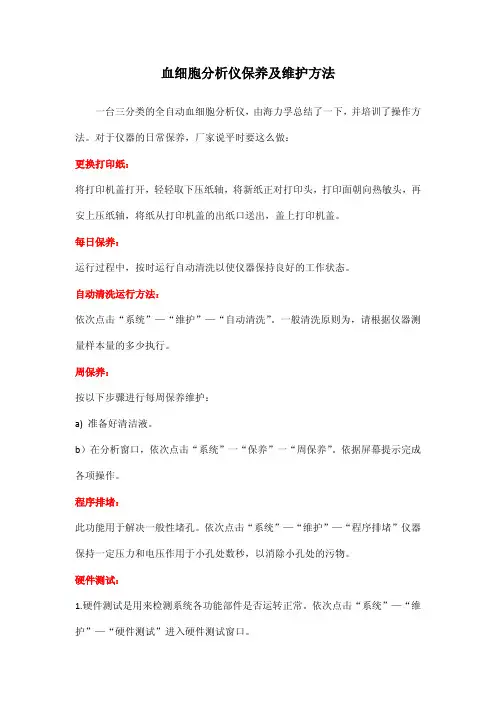 血细胞分析仪保养及维护方法

一台三分类的全自动血细胞分析仪，由海力孚总结了一下，并培训了操作方法。对于仪器的日常保养，厂家说平时要这么做：

更换打印纸：

将打印机盖打开，轻轻取下压纸轴，将新纸正对打印头，打印面朝向热敏头，再安上压纸轴，将纸从打印机盖的出纸口送出，盖上打印机盖。

每日保养：

运行过程中，按时运行自动清洗以使仪器保持良好的工作状态。

自动清洗运行方法：

依次点击“系统”—“维护”—“自动清洗”。一般清洗原则为，请根据仪器测量样本量的多少执行。

周保养：

按以下步骤进行每周保养维护：

a) 准备好清洁液。

b）在分析窗口，依次点击“系统”一“保养”一“周保养”。依据屏幕提示完成各项操作。

程序排堵：

此功能用于解决一般性堵孔。依次点击“系统”—“维护”—“程序排堵”仪器保持一定压力和电压作用于小孔处数秒，以消除小孔处的污物。

硬件测试：

1.硬件测试是用来检测系统各功能部件是否运转正常，依次点击“系统”—“维护”—“硬件测试”进入硬件测试窗口。